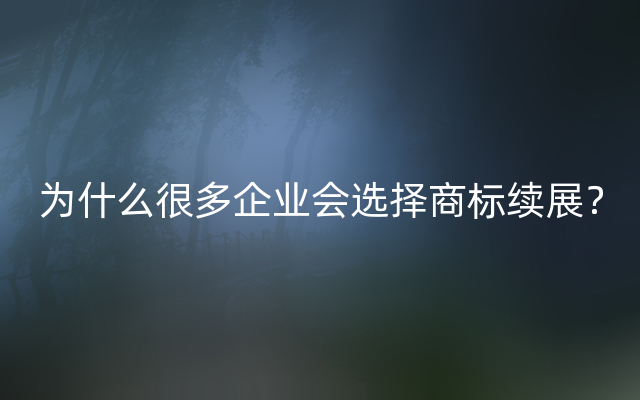 为什么很多企业会选择商标续展?